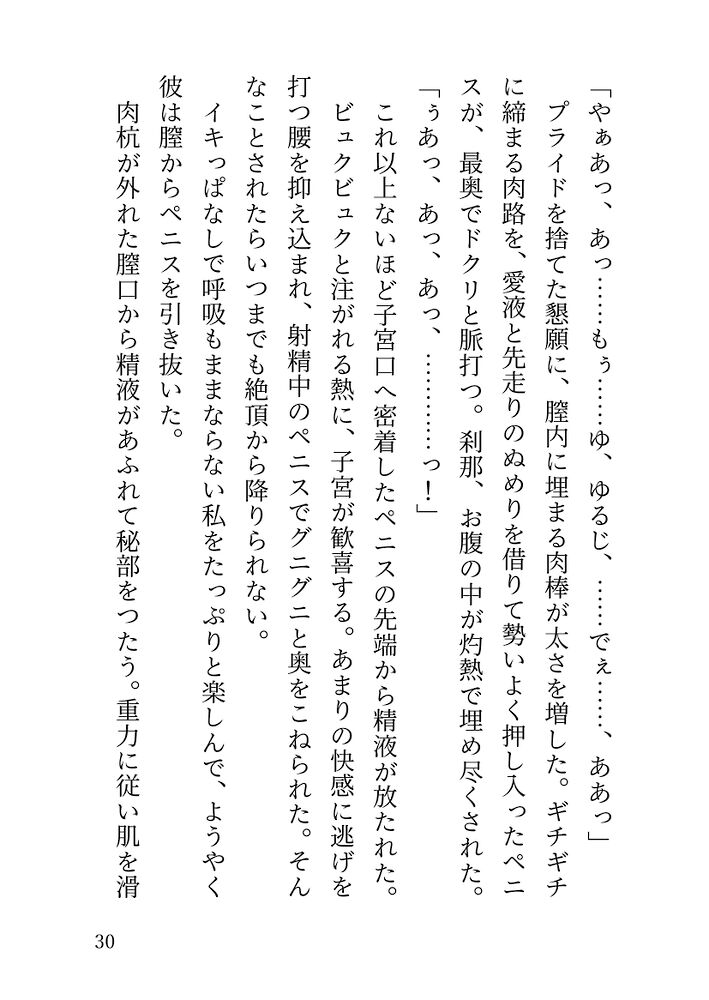 「やぁあっ、あっ……もぅ……ゆ、ゆるじ、……でぇ……、ああっ」

プライドを捨てた懇願に、膣内に埋まる肉棒が太さを増した。ギチギチに締まる肉路を、愛液と先走りのぬめりを借りて勢いよく押し入ったペニスが、最奥でドクリと脈打つ。刹那、お腹の中が灼熱で埋め尽くされた。

「ぅあっ、あっ、あっ、…………っ！」

これ以上ないほど子宮口へ密着したペニスの先端から精液が放たれた。ビュクビュクと注がれる熱に、子宮が歓喜する。あまりの快感に逃げを打つ腰を抑え込まれ、射精中のペニスでグニグニと奥をこねられた。そんなことされたらいつまでも絶頂から降りられない。

イキっぱなしで呼吸もままならない私をたっぷりと楽しんで、ようやく彼は膣からペニスを引き抜いた。

肉杭が外れた膣口から精液があふれて秘部をつたう。重力に従い肌を滑

30